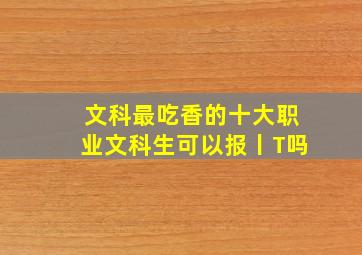 文科最吃香的十大职业文科生可以报丨T吗